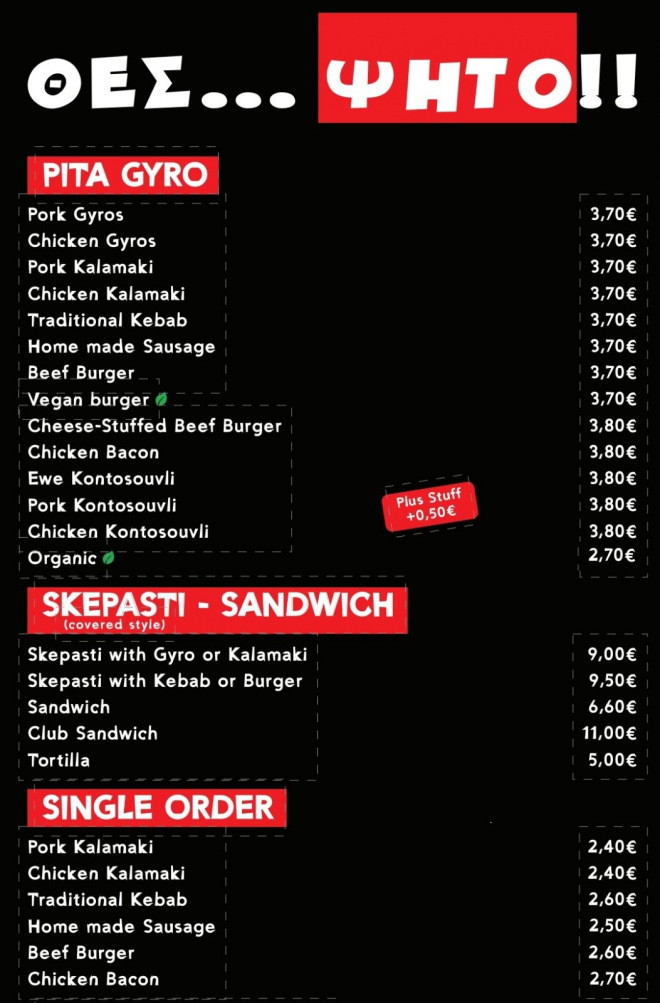 ΘΕΣ... ΨΗΤΟ!!

PITA GYRO

| | |
|---|---|
| Pork Gyros | 3,70€ |
| Chicken Gyros | 3,70€ |
| Pork Kalamaki | 3,70€ |
| Chicken Kalamaki | 3,70€ |
| Traditional Kebab | 3,70€ |
| Home made Sausage | 3,70€ |
| Beef Burger | 3,70€ |
| Vegan burger | 3,70€ |
| Cheese-Stuffed Beef Burger | 3,80€ |
| Chicken Bacon | 3,80€ |
| Ewe Kontosouvli | 3,80€ |
| Pork Kontosouvli | 3,80€ |
| Chicken Kontosouvli | 3,80€ |
| Organic | 2,70€ |

Plus Stuff +0,50€

SKEPASTI - SANDWICH
(covered style)

| | |
|---|---|
| Skepasti with Gyro or Kalamaki | 9,00€ |
| Skepasti with Kebab or Burger | 9,50€ |
| Sandwich | 6,60€ |
| Club Sandwich | 11,00€ |
| Tortilla | 5,00€ |

SINGLE ORDER

| | |
|---|---|
| Pork Kalamaki | 2,40€ |
| Chicken Kalamaki | 2,40€ |
| Traditional Kebab | 2,60€ |
| Home made Sausage | 2,50€ |
| Beef Burger | 2,60€ |
| Chicken Bacon | 2,70€ |